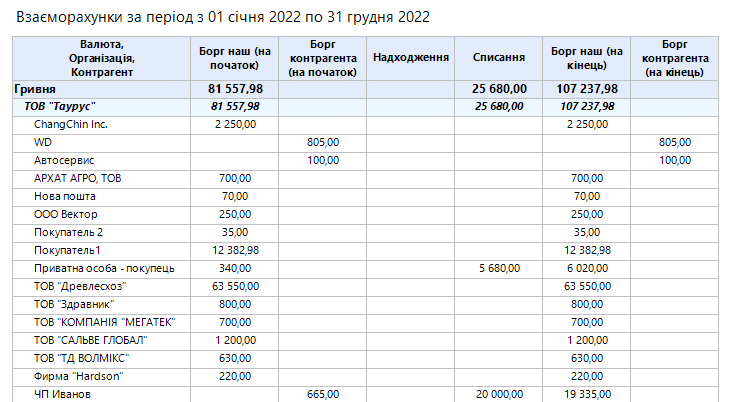 Взаєморахунки за період з 01 січня 2022 по 31 грудня 2022

| Валюта, Організація, Контрагент | Борг наш (на початок) | Борг контрагента (на початок) | Надходження | Списання | Борг наш (на кінець) | Борг контрагента (на кінець) |
|---|---|---|---|---|---|---|
| Гривня | 81 557,98 | | | 25 680,00 | 107 237,98 | |
| ТОВ "Таурус" | 81 557,98 | | | 25 680,00 | 107 237,98 | |
| ChangChin Inc. | 2 250,00 | | | | 2 250,00 | |
| WD | | 805,00 | | | | 805,00 |
| Автосервис | | 100,00 | | | | 100,00 |
| АРХАТ АГРО, ТОВ | 700,00 | | | | 700,00 | |
| Нова пошта | 70,00 | | | | 70,00 | |
| ООО Вектор | 250,00 | | | | 250,00 | |
| Покупатель 2 | 35,00 | | | | 35,00 | |
| Покупатель1 | 12 382,98 | | | | 12 382,98 | |
| Приватна особа - покупець | 340,00 | | | 5 680,00 | 6 020,00 | |
| ТОВ "Древлесхоз" | 63 550,00 | | | | 63 550,00 | |
| ТОВ "Здравник" | 800,00 | | | | 800,00 | |
| ТОВ "КОМПАНІЯ "МЕГАТЕК" | 700,00 | | | | 700,00 | |
| ТОВ "САЛЬВЕ ГЛОБАЛ" | 1 200,00 | | | | 1 200,00 | |
| ТОВ "ТД ВОЛМІКС" | 630,00 | | | | 630,00 | |
| Фирма "Hardson" | 220,00 | | | | 220,00 | |
| ЧП Иванов | | 665,00 | | 20 000,00 | 19 335,00 | |